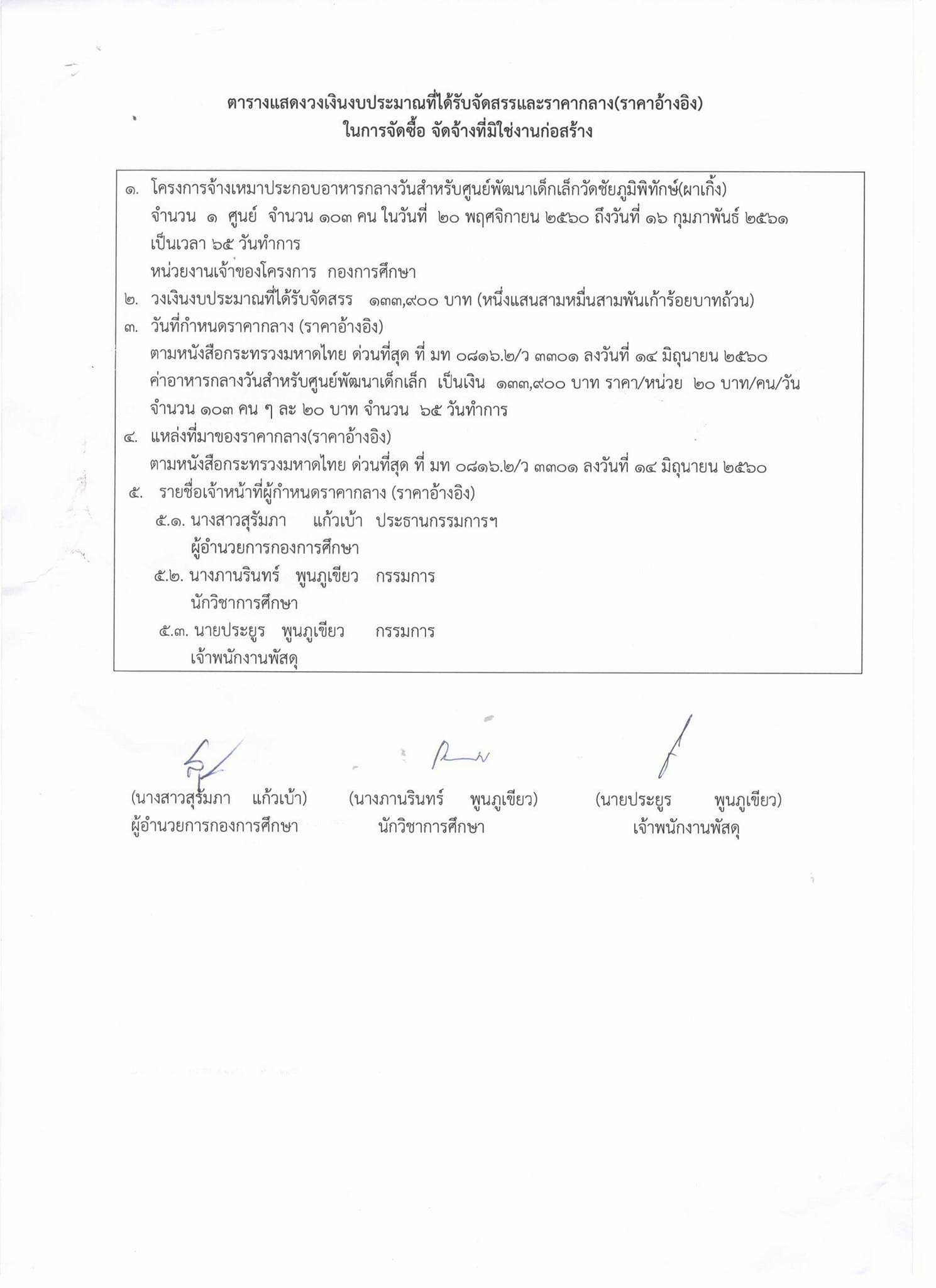 ตารางแสดงวงเงินงบประมาณที่ได้รับจัดสรรและราคากลาง(ราคาอ้างอิง)
ในการจัดซื้อ จัดจ้างที่มิใช่งานก่อสร้าง

๑. โครงการจ้างเหมาประกอบอาหารกลางวันสำหรับศูนย์พัฒนาเด็กเล็กวัดชัยภูมิพิทักษ์(ผาเกิ้ง)
จำนวน ๑ ศูนย์ จำนวน ๑๐๓ คน ในวันที่ ๒๐ พฤศจิกายน ๒๕๖๐ ถึงวันที่ ๑๖ กุมภาพันธ์ ๒๕๖๑
เป็นเวลา ๖๕ วันทำการ
หน่วยงานเจ้าของโครงการ กองการศึกษา
๒. วงเงินงบประมาณที่ได้รับจัดสรร ๑๓๓,๙๐๐ บาท (หนึ่งแสนสามหมื่นสามพันเก้าร้อยบาทถ้วน)
๓. วันที่กำหนดราคากลาง (ราคาอ้างอิง)
ตามหนังสือกระทรวงมหาดไทย ด่วนที่สุด ที่ มท ๐๘๑๖.๒/ว ๓๓๐๑ ลงวันที่ ๑๔ มิถุนายน ๒๕๖๐
ค่าอาหารกลางวันสำหรับศูนย์พัฒนาเด็กเล็ก เป็นเงิน ๑๓๓,๙๐๐ บาท ราคา/หน่วย ๒๐ บาท/คน/วัน
จำนวน ๑๐๓ คน ๆ ละ ๒๐ บาท จำนวน ๖๕ วันทำการ
๔. แหล่งที่มาของราคากลาง(ราคาอ้างอิง)
ตามหนังสือกระทรวงมหาดไทย ด่วนที่สุด ที่ มท ๐๘๑๖.๒/ว ๓๓๐๑ ลงวันที่ ๑๔ มิถุนายน ๒๕๖๐
๕. รายชื่อเจ้าหน้าที่ผู้กำหนดราคากลาง (ราคาอ้างอิง)
๕.๑. นางสาวสุรัมภา แก้วเบ้า ประธานกรรมการฯ
ผู้อำนวยการกองการศึกษา
๕.๒. นางภานรินทร์ พูนภูเขียว กรรมการ
นักวิชาการศึกษา
๕.๓. นายประยูร พูนภูเขียว กรรมการ
เจ้าพนักงานพัสดุ

(นางสาวสุรัมภา แก้วเบ้า)
ผู้อำนวยการกองการศึกษา

(นางภานรินทร์ พูนภูเขียว)
นักวิชาการศึกษา

(นายประยูร พูนภูเขียว)
เจ้าพนักงานพัสดุ